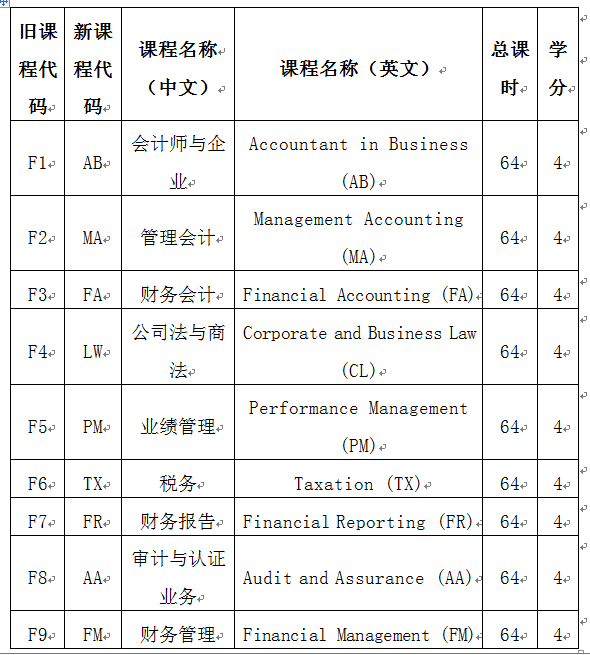 | 旧课程代码 | 新课程代码 | 课程名称（中文） | 课程名称（英文） | 总课时 | 学分 |
|---|---|---|---|---|---|
| F1 | AB | 会计师与企业 | Accountant in Business (AB) | 64 | 4 |
| F2 | MA | 管理会计 | Management Accounting (MA) | 64 | 4 |
| F3 | FA | 财务会计 | Financial Accounting (FA) | 64 | 4 |
| F4 | LW | 公司法与商法 | Corporate and Business Law (CL) | 64 | 4 |
| F5 | PM | 业绩管理 | Performance Management (PM) | 64 | 4 |
| F6 | TX | 税务 | Taxation (TX) | 64 | 4 |
| F7 | FR | 财务报告 | Financial Reporting (FR) | 64 | 4 |
| F8 | AA | 审计与认证业务 | Audit and Assurance (AA) | 64 | 4 |
| F9 | FM | 财务管理 | Financial Management (FM) | 64 | 4 |